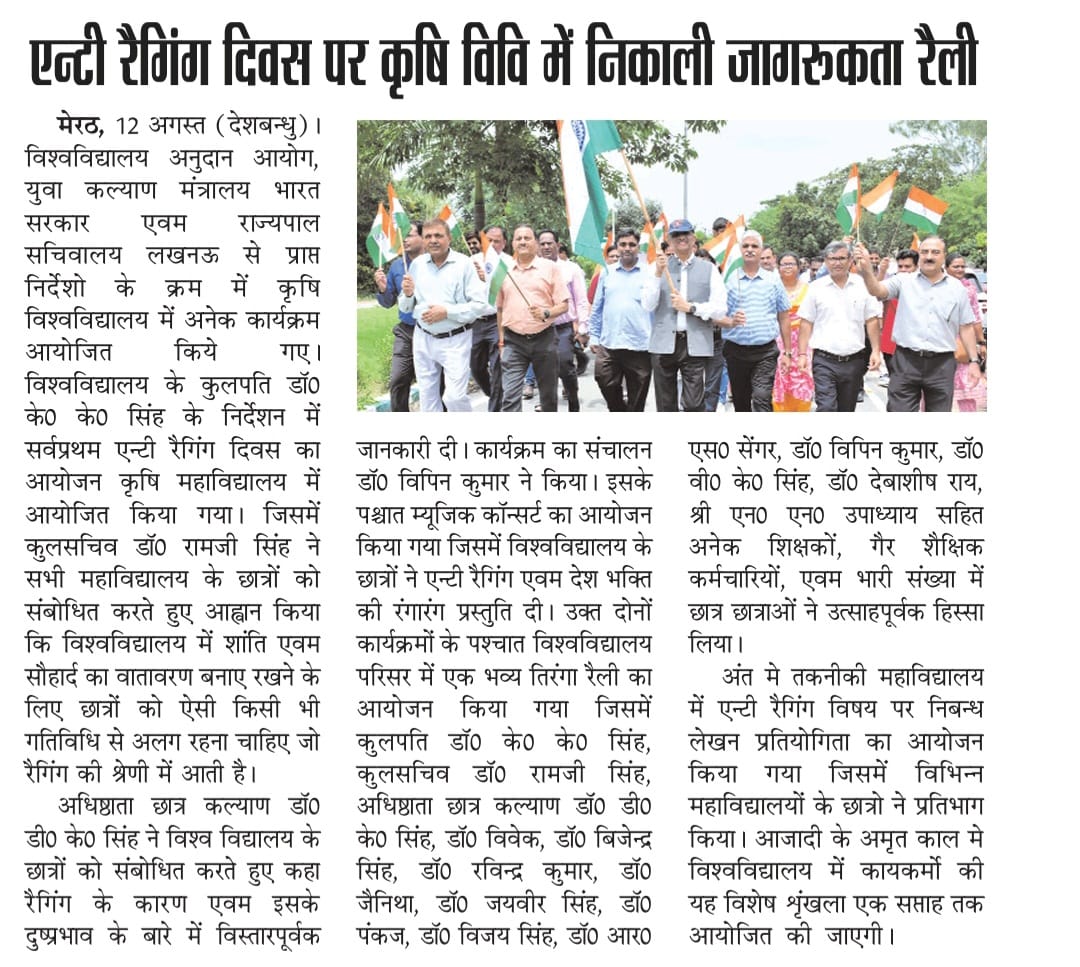 एन्टी रैगिंग दिवस पर कृषि विवि में निकाली जागरुकता रैली

मेरठ, 12 अगस्त (देशबन्धु)। विश्वविद्यालय अनुदान आयोग, युवा कल्याण मंत्रालय भारत सरकार एवम राज्यपाल सचिवालय लखनऊ से प्राप्त निर्देशो के क्रम में कृषि विश्वविद्यालय में अनेक कार्यक्रम आयोजित किये गए। विश्वविद्यालय के कुलपति डॉ0 के0 के0 सिंह के निर्देशन में सर्वप्रथम एन्टी रैगिंग दिवस का आयोजन कृषि महाविद्यालय में आयोजित किया गया। जिसमें कुलसचिव डॉ0 रामजी सिंह ने सभी महाविद्यालय के छात्रों को संबोधित करते हुए आह्वान किया कि विश्वविद्यालय में शांति एवम सौहार्द का वातावरण बनाए रखने के लिए छात्रों को ऐसी किसी भी गतिविधि से अलग रहना चाहिए जो रैगिंग की श्रेणी में आती है।

अधिष्ठाता छात्र कल्याण डॉ0 डी0 के0 सिंह ने विश्व विद्यालय के छात्रों को संबोधित करते हुए कहा रैगिंग के कारण एवम इसके दुष्प्रभाव के बारे में विस्तारपूर्वक जानकारी दी। कार्यक्रम का संचालन डॉ0 विपिन कुमार ने किया। इसके पश्चात म्यूजिक कॉन्सर्ट का आयोजन किया गया जिसमें विश्वविद्यालय के छात्रों ने एन्टी रैगिंग एवम देश भक्ति की रंगारंग प्रस्तुति दी। उक्त दोनों कार्यक्रमों के पश्चात विश्वविद्यालय परिसर में एक भव्य तिरंगा रैली का आयोजन किया गया जिसमें कुलपति डॉ0 के0 के0 सिंह, कुलसचिव डॉ0 रामजी सिंह, अधिष्ठाता छात्र कल्याण डॉ0 डी0 के0 सिंह, डॉ0 विवेक, डॉ0 बिजेन्द्र सिंह, डॉ0 रविन्द्र कुमार, डॉ0 जैनिथा, डॉ0 जयवीर सिंह, डॉ0 पंकज, डॉ0 विजय सिंह, डॉ0 आर0 एस0 सेंगर, डॉ0 विपिन कुमार, डॉ0 वी0 के0 सिंह, डॉ0 देबाशीष राय, श्री एन0 एन0 उपाध्याय सहित अनेक शिक्षकों, गैर शैक्षिक कर्मचारियों, एवम भारी संख्या में छात्र छात्राओं ने उत्साहपूर्वक हिस्सा लिया।

अंत मे तकनीकी महाविद्यालय में एन्टी रैगिंग विषय पर निबन्ध लेखन प्रतियोगिता का आयोजन किया गया जिसमें विभिन्न महाविद्यालयों के छात्रो ने प्रतिभाग किया। आजादी के अमृत काल मे विश्वविद्यालय में कायकर्मो की यह विशेष श्रृंखला एक सप्ताह तक आयोजित की जाएगी।